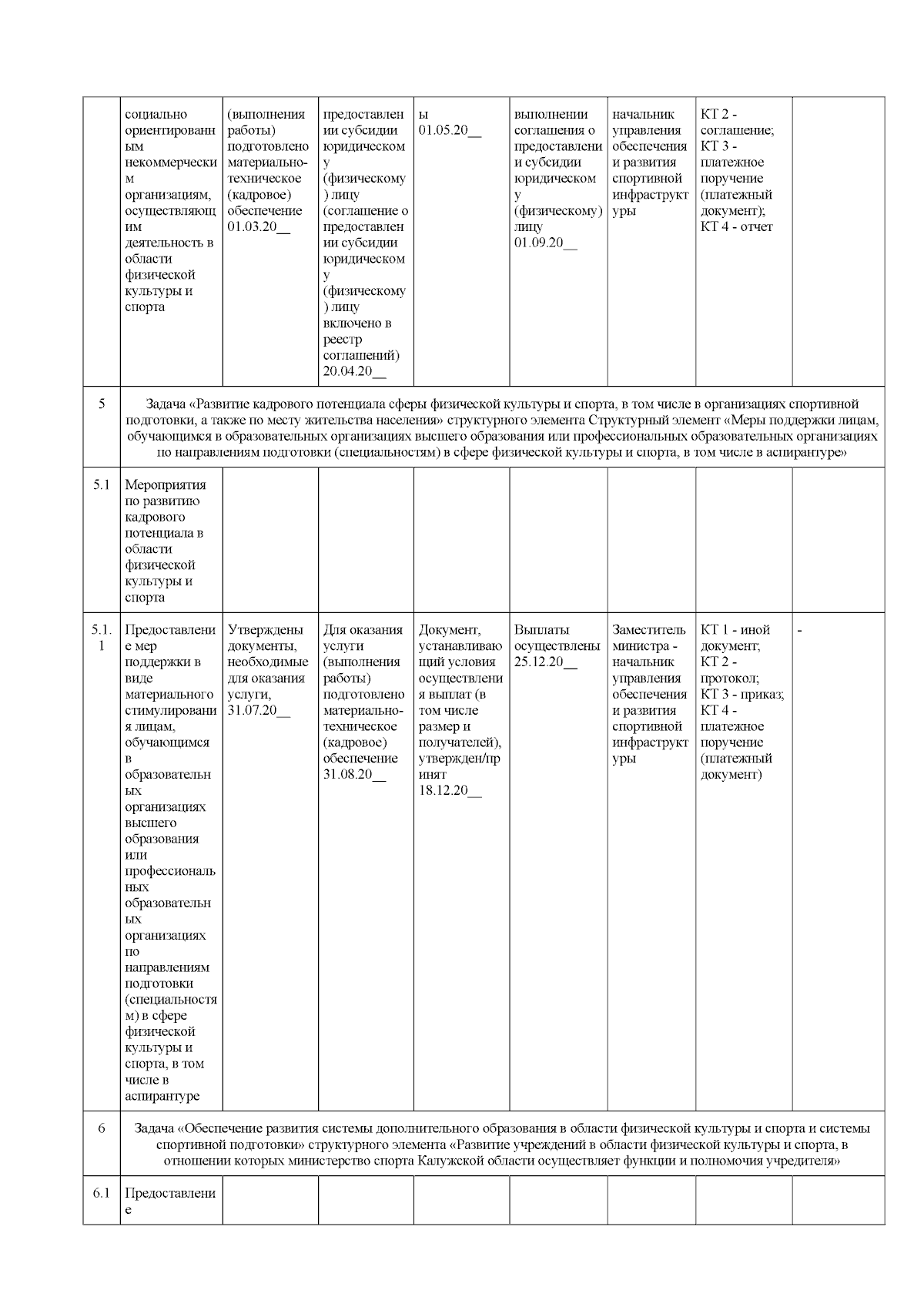 |  |  |  |  |  |  |  |  |  |
|---|---|---|---|---|---|---|---|---|
|  | социально ориентированным некоммерческим организациям, осуществляющим деятельность в области физической культуры и спорта | (выполнения работы) подготовлено материально-техническое (кадровое) обеспечение 01.03.20__ | предоставлении субсидии юридическому (физическому) лицу (соглашение о предоставлении субсидии юридическому (физическому) лицу включено в реестр соглашений) 20.04.20__ | ы 01.05.20__ | выполнении соглашения о предоставлении субсидии юридическому (физическому) лицу 01.09.20__ | начальник управления обеспечения и развития спортивной инфраструктуры | КТ 2 - соглашение; КТ 3 - платежное поручение (платежный документ); КТ 4 - отчет |  |
| 5 | Задача «Развитие кадрового потенциала сферы физической культуры и спорта, в том числе в организациях спортивной подготовки, а также по месту жительства населения» структурного элемента Структурный элемент «Меры поддержки лицам, обучающимся в образовательных организациях высшего образования или профессиональных образовательных организациях по направлениям подготовки (специальностям) в сфере физической культуры и спорта, в том числе в аспирантуре» | | | | | | | |
| 5.1 | Мероприятия по развитию кадрового потенциала в области физической культуры и спорта |  |  |  |  |  |  |  |
| 5.1.1 | Предоставление мер поддержки в виде материального стимулирования лицам, обучающимся в образовательных организациях высшего образования или профессиональных образовательных организациях по направлениям подготовки (специальностям) в сфере физической культуры и спорта, в том числе в аспирантуре | Утверждены документы, необходимые для оказания услуги, 31.07.20__ | Для оказания услуги (выполнения работы) подготовлено материально-техническое (кадровое) обеспечение 31.08.20__ | Документ, устанавливающий условия осуществления выплат (в том числе размер и получателей), утвержден/принят 18.12.20__ | Выплаты осуществлены 25.12.20__ | Заместитель министра - начальник управления обеспечения и развития спортивной инфраструктуры | КТ 1 - иной документ; КТ 2 - протокол; КТ 3 - приказ; КТ 4 - платежное поручение (платежный документ) | - |
| 6 | Задача «Обеспечение развития системы дополнительного образования в области физической культуры и спорта и системы спортивной подготовки» структурного элемента «Развитие учреждений в области физической культуры и спорта, в отношении которых министерство спорта Калужской области осуществляет функции и полномочия учредителя» | | | | | | | |
| 6.1 | Предоставление |  |  |  |  |  |  |  |